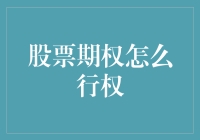 股票期权怎么行权